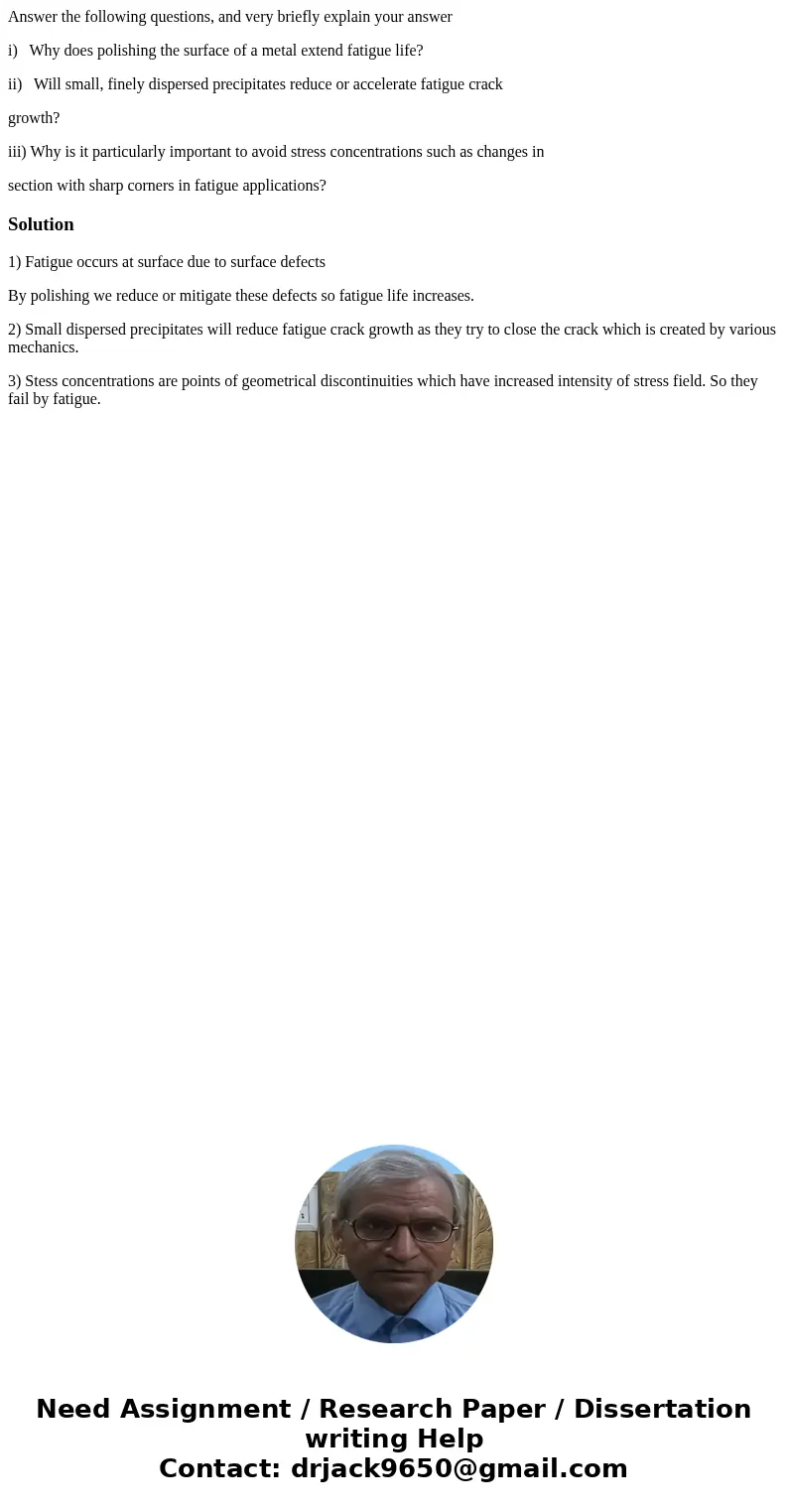 Answer the following questions, and very briefly explain your answer

i) Why does polishing the surface of a metal extend fatigue life?

ii) Will small, finely dispersed precipitates reduce or accelerate fatigue crack

growth?

iii) Why is it particularly important to avoid stress concentrations such as changes in

section with sharp corners in fatigue applications?

Solution

1) Fatigue occurs at surface due to surface defects

By polishing we reduce or mitigate these defects so fatigue life increases.

2) Small dispersed precipitates will reduce fatigue crack growth as they try to close the crack which is created by various mechanics.

3) Stess concentrations are points of geometrical discontinuities which have increased intensity of stress field. So they fail by fatigue.

Need Assignment / Research Paper / Dissertation writing Help
Contact: drjack9650@gmail.com